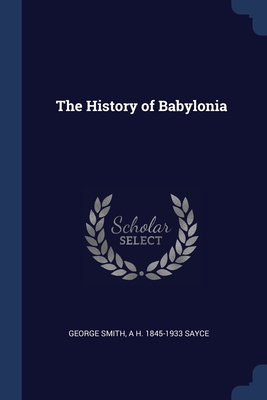 The History of Babylonia

Scholar
SELECT

GEORGE SMITH, A H. 1845-1933 SAYCE